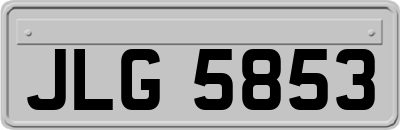 JLG 5853